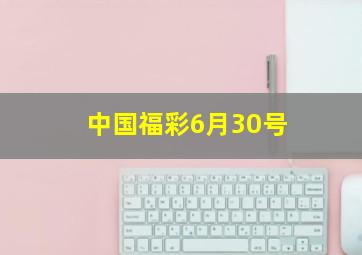 中国福彩6月30号